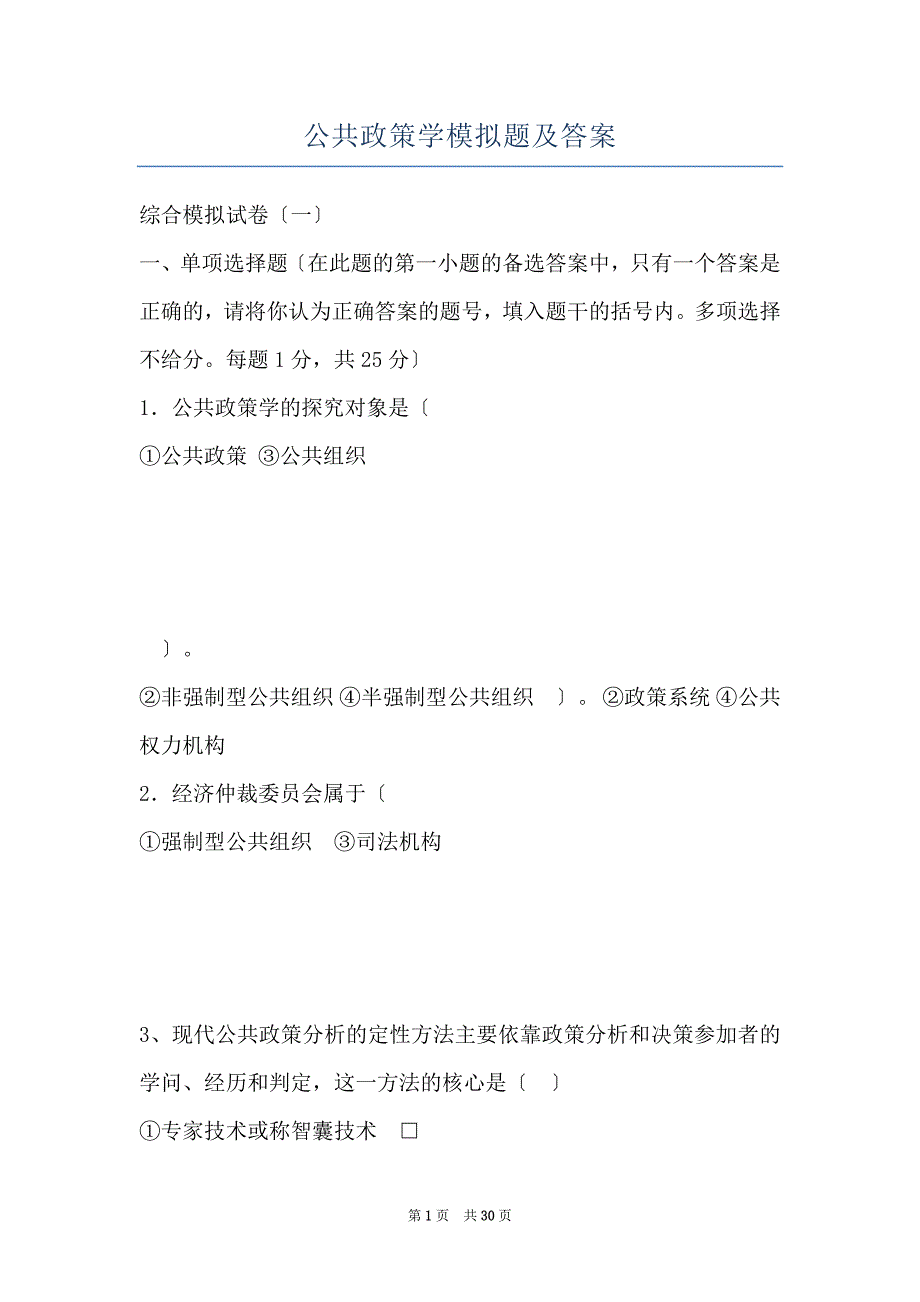 公共政策学模拟题及答案

综合模拟试卷〔一〕

一、单项选择题〔在此题的第一小题的备选答案中，只有一个答案是正确的，请将你认为正确答案的题号，填入题干的括号内。多项选择不给分。每题 1 分，共 25 分〕

1．公共政策学的探究对象是〔

①公共政策 ③公共组织

〕。

②非强制型公共组织 ④半强制型公共组织 〕。②政策系统 ④公共权力机构

2．经济仲裁委员会属于〔

①强制型公共组织 ③司法机构

3、现代公共政策分析的定性方法主要依靠政策分析和决策参加者的学问、经历和判定，这一方法的核心是〔 〕

①专家技术或称智囊技术 □

第 1 页 共 30 页